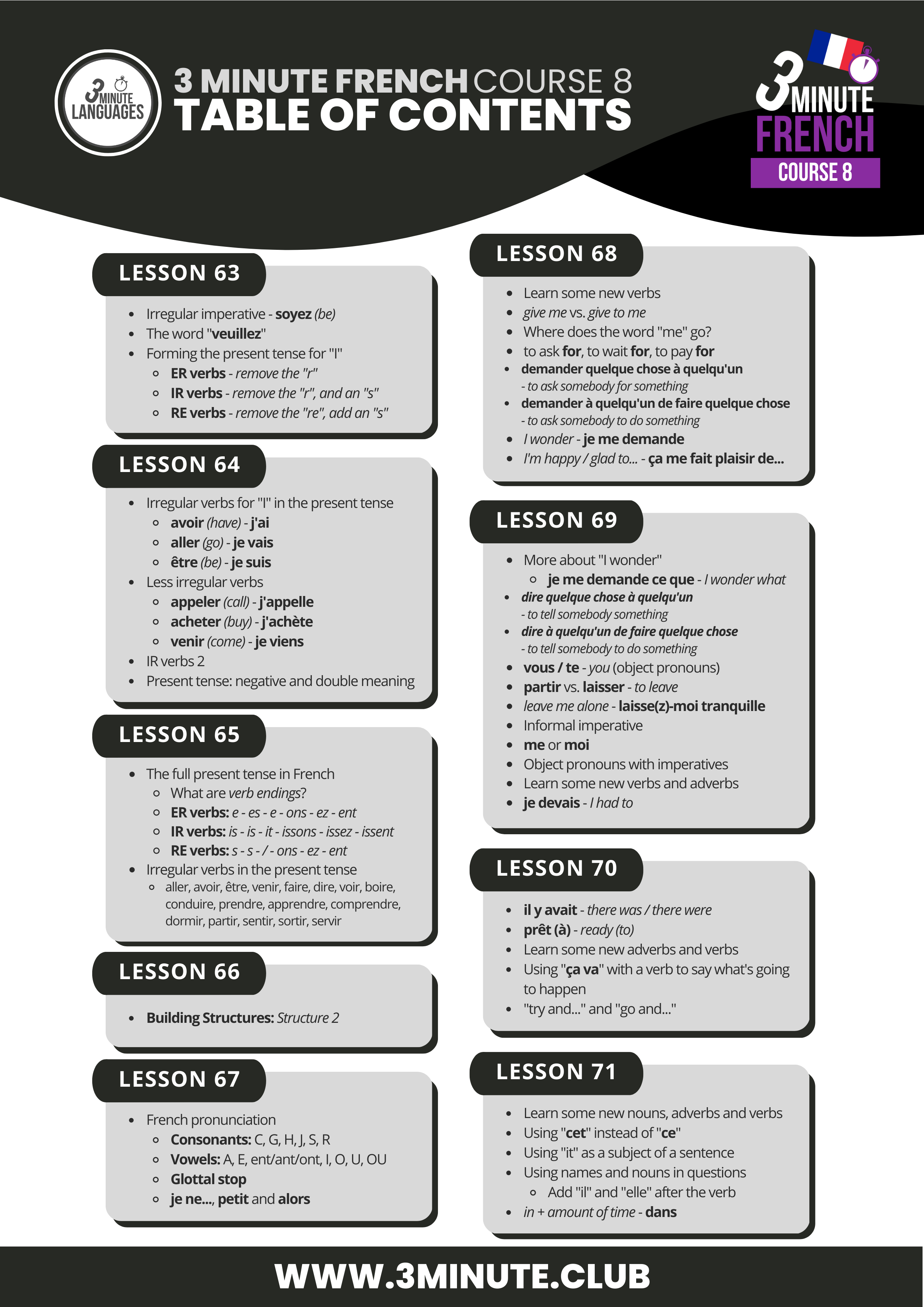 3 MINUTE LANGUAGES

3 MINUTE FRENCH COURSE 8
TABLE OF CONTENTS

3 MINUTE FRENCH
COURSE 8

LESSON 63

- Irregular imperative - soyez (be)
- The word "veuillez"
- Forming the present tense for "I"
  - ER verbs - remove the "r"
  - IR verbs - remove the "r", and an "s"
  - RE verbs - remove the "re", add an "s"

LESSON 64

- Irregular verbs for "I" in the present tense
  - avoir (have) - j'ai
  - aller (go) - je vais
  - être (be) - je suis
- Less irregular verbs
  - appeler (call) - j'appelle
  - acheter (buy) - j'achète
  - venir (come) - je viens
- IR verbs 2
- Present tense: negative and double meaning

LESSON 65

- The full present tense in French
  - What are verb endings?
  - ER verbs: e - es - e - ons - ez - ent
  - IR verbs: is - is - it - issons - issez - issent
  - RE verbs: s - s - / - ons - ez - ent
- Irregular verbs in the present tense
  - aller, avoir, être, venir, faire, dire, voir, boire, conduire, prendre, apprendre, comprendre, dormir, partir, sentir, sortir, servir

LESSON 66

- Building Structures: Structure 2

LESSON 67

- French pronunciation
  - Consonants: C, G, H, J, S, R
  - Vowels: A, E, ent/ant/ont, I, O, U, OU
  - Glottal stop
  - je ne..., petit and alors

LESSON 68

- Learn some new verbs
- give me vs. give to me
- Where does the word "me" go?
- to ask for, to wait for, to pay for
- demander quelque chose à quelqu'un - to ask somebody for something
- demander à quelqu'un de faire quelque chose - to ask somebody to do something
- I wonder - je me demande
- I'm happy / glad to... - ça me fait plaisir de...

LESSON 69

- More about "I wonder"
  - je me demande ce que - I wonder what
- dire quelque chose à quelqu'un - to tell somebody something
- dire à quelqu'un de faire quelque chose - to tell somebody to do something
- vous / te - you (object pronouns)
- partir vs. laisser - to leave
- leave me alone - laisse(z)-moi tranquille
- Informal imperative
- me or moi
- Object pronouns with imperatives
- Learn some new verbs and adverbs
- je devais - I had to

LESSON 70

- il y avait - there was / there were
- prêt (à) - ready (to)
- Learn some new adverbs and verbs
- Using "ça va" with a verb to say what's going to happen
- "try and..." and "go and..."

LESSON 71

- Learn some new nouns, adverbs and verbs
- Using "cet" instead of "ce"
- Using "it" as a subject of a sentence
- Using names and nouns in questions
  - Add "il" and "elle" after the verb
- in + amount of time - dans

WWW.3MINUTE.CLUB